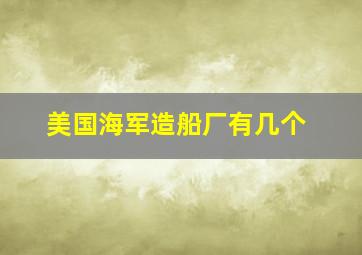 美国海军造船厂有几个